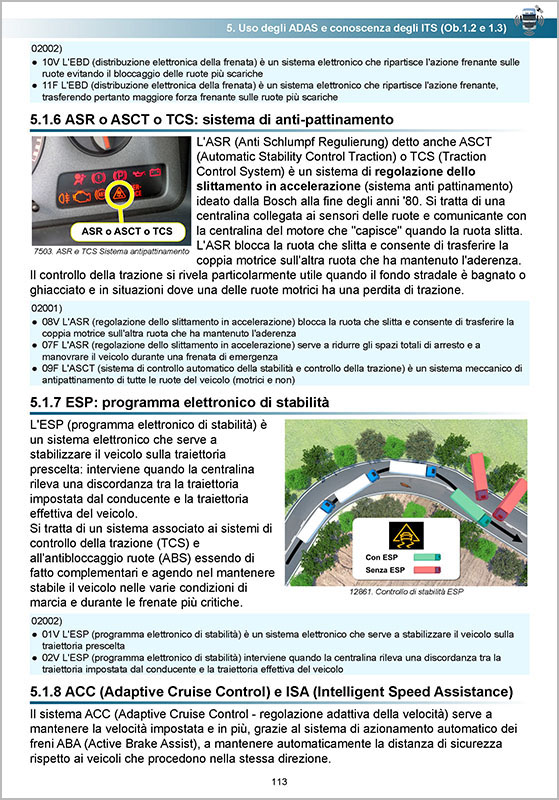 5. Uso degli ADAS e conoscenza degli ITS (Ob.1.2 e 1.3)

02002)
● 10V L'EBD (distribuzione elettronica della frenata) è un sistema elettronico che ripartisce l'azione frenante sulle ruote evitando il bloccaggio delle ruote più scariche
● 11F L'EBD (distribuzione elettronica della frenata) è un sistema elettronico che ripartisce l'azione frenante, trasferendo pertanto maggiore forza frenante sulle ruote più scariche

5.1.6 ASR o ASCT o TCS: sistema di anti-pattinamento

ASR o ASCT o TCS

7503. ASR e TCS Sistema antipattinamento

L'ASR (Anti Schlumpf Regulierung) detto anche ASCT (Automatic Stability Control Traction) o TCS (Traction Control System) è un sistema di regolazione dello slittamento in accelerazione (sistema anti pattinamento) ideato dalla Bosch alla fine degli anni '80. Si tratta di una centralina collegata ai sensori delle ruote e comunicante con la centralina del motore che "capisce" quando la ruota slitta. L'ASR blocca la ruota che slitta e consente di trasferire la coppia motrice sull'altra ruota che ha mantenuto l'aderenza. Il controllo della trazione si rivela particolarmente utile quando il fondo stradale è bagnato o ghiacciato e in situazioni dove una delle ruote motrici ha una perdita di trazione.

02001)
● 08V L'ASR (regolazione dello slittamento in accelerazione) blocca la ruota che slitta e consente di trasferire la coppia motrice sull'altra ruota che ha mantenuto l'aderenza
● 07F L'ASR (regolazione dello slittamento in accelerazione) serve a ridurre gli spazi totali di arresto e a manovrare il veicolo durante una frenata di emergenza
● 09F L'ASCT (sistema di controllo automatico della stabilità e controllo della trazione) è un sistema meccanico di antipattinamento di tutte le ruote del veicolo (motrici e non)

5.1.7 ESP: programma elettronico di stabilità

L'ESP (programma elettronico di stabilità) è un sistema elettronico che serve a stabilizzare il veicolo sulla traiettoria prescelta: interviene quando la centralina rileva una discordanza tra la traiettoria impostata dal conducente e la traiettoria effettiva del veicolo.
Si tratta di un sistema associato ai sistemi di controllo della trazione (TCS) e all'antibloccaggio ruote (ABS) essendo di fatto complementari e agendo nel mantenere stabile il veicolo nelle varie condizioni di marcia e durante le frenate più critiche.

Con ESP
Senza ESP

12861. Controllo di stabilità ESP

02002)
● 01V L'ESP (programma elettronico di stabilità) è un sistema elettronico che serve a stabilizzare il veicolo sulla traiettoria prescelta
● 02V L'ESP (programma elettronico di stabilità) interviene quando la centralina rileva una discordanza tra la traiettoria impostata dal conducente e la traiettoria effettiva del veicolo

5.1.8 ACC (Adaptive Cruise Control) e ISA (Intelligent Speed Assistance)

Il sistema ACC (Adaptive Cruise Control - regolazione adattiva della velocità) serve a mantenere la velocità impostata e in più, grazie al sistema di azionamento automatico dei freni ABA (Active Brake Assist), a mantenere automaticamente la distanza di sicurezza rispetto ai veicoli che procedono nella stessa direzione.

113